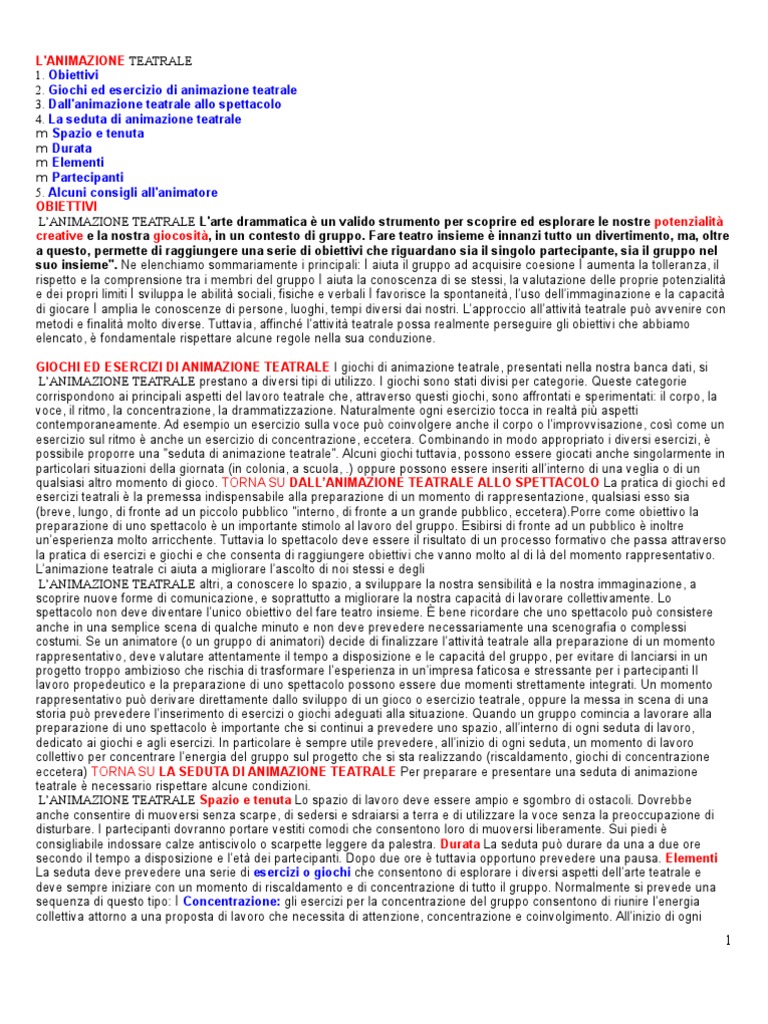 L'ANIMAZIONE TEATRALE
1. Obiettivi
2. Giochi ed esercizio di animazione teatrale
3. Dall'animazione teatrale allo spettacolo
4. La seduta di animazione teatrale
m Spazio e tenuta
m Durata
m Elementi
m Partecipanti
5. Alcuni consigli all'animatore
OBIETTIVI
L'ANIMAZIONE TEATRALE L'arte drammatica è un valido strumento per scoprire ed esplorare le nostre potenzialità creative e la nostra giocosità, in un contesto di gruppo. Fare teatro insieme è innanzi tutto un divertimento, ma, oltre a questo, permette di raggiungere una serie di obiettivi che riguardano sia il singolo partecipante, sia il gruppo nel suo insieme". Ne elenchiamo sommariamente i principali: l aiuta il gruppo ad acquisire coesione l aumenta la tolleranza, il rispetto e la comprensione tra i membri del gruppo l aiuta la conoscenza di se stessi, la valutazione delle proprie potenzialità e dei propri limiti l sviluppa le abilità sociali, fisiche e verbali l favorisce la spontaneità, l'uso dell'immaginazione e la capacità di giocare l amplia le conoscenze di persone, luoghi, tempi diversi dai nostri. L'approccio all'attività teatrale può avvenire con metodi e finalità molto diverse. Tuttavia, affinché l'attività teatrale possa realmente perseguire gli obiettivi che abbiamo elencato, è fondamentale rispettare alcune regole nella sua conduzione.

GIOCHI ED ESERCIZI DI ANIMAZIONE TEATRALE I giochi di animazione teatrale, presentati nella nostra banca dati, si L'ANIMAZIONE TEATRALE prestano a diversi tipi di utilizzo. I giochi sono stati divisi per categorie. Queste categorie corrispondono ai principali aspetti del lavoro teatrale che, attraverso questi giochi, sono affrontati e sperimentati: il corpo, la voce, il ritmo, la concentrazione, la drammatizzazione. Naturalmente ogni esercizio tocca in realtà più aspetti contemporaneamente. Ad esempio un esercizio sulla voce può coinvolgere anche il corpo o l'improvvisazione, così come un esercizio sul ritmo è anche un esercizio di concentrazione, eccetera. Combinando in modo appropriato i diversi esercizi, è possibile proporre una "seduta di animazione teatrale". Alcuni giochi tuttavia, possono essere giocati anche singolarmente in particolari situazioni della giornata (in colonia, a scuola, .) oppure possono essere inseriti all'interno di una veglia o di un qualsiasi altro momento di gioco. TORNA SU DALL'ANIMAZIONE TEATRALE ALLO SPETTACOLO La pratica di giochi ed esercizi teatrali è la premessa indispensabile alla preparazione di un momento di rappresentazione, qualsiasi esso sia (breve, lungo, di fronte ad un piccolo pubblico "interno, di fronte a un grande pubblico, eccetera).Porre come obiettivo la preparazione di uno spettacolo è un importante stimolo al lavoro del gruppo. Esibirsi di fronte ad un pubblico è inoltre un'esperienza molto arricchente. Tuttavia lo spettacolo deve essere il risultato di un processo formativo che passa attraverso la pratica di esercizi e giochi e che consenta di raggiungere obiettivi che vanno molto al di là del momento rappresentativo. L'animazione teatrale ci aiuta a migliorare l'ascolto di noi stessi e degli
L'ANIMAZIONE TEATRALE altri, a conoscere lo spazio, a sviluppare la nostra sensibilità e la nostra immaginazione, a scoprire nuove forme di comunicazione, e soprattutto a migliorare la nostra capacità di lavorare collettivamente. Lo spettacolo non deve diventare l'unico obiettivo del fare teatro insieme. È bene ricordare che uno spettacolo può consistere anche in una semplice scena di qualche minuto e non deve prevedere necessariamente una scenografia o complessi costumi. Se un animatore (o un gruppo di animatori) decide di finalizzare l'attività teatrale alla preparazione di un momento rappresentativo, deve valutare attentamente il tempo a disposizione e le capacità del gruppo, per evitare di lanciarsi in un progetto troppo ambizioso che rischia di trasformare l'esperienza in un'impresa faticosa e stressante per i partecipanti Il lavoro propedeutico e la preparazione di uno spettacolo possono essere due momenti strettamente integrati. Un momento rappresentativo può derivare direttamente dallo sviluppo di un gioco o esercizio teatrale, oppure la messa in scena di una storia può prevedere l'inserimento di esercizi o giochi adeguati alla situazione. Quando un gruppo comincia a lavorare alla preparazione di uno spettacolo è importante che si continui a prevedere uno spazio, all'interno di ogni seduta di lavoro, dedicato ai giochi e agli esercizi. In particolare è sempre utile prevedere, all'inizio di ogni seduta, un momento di lavoro collettivo per concentrare l'energia del gruppo sul progetto che si sta realizzando (riscaldamento, giochi di concentrazione eccetera) TORNA SU LA SEDUTA DI ANIMAZIONE TEATRALE Per preparare e presentare una seduta di animazione teatrale è necessario rispettare alcune condizioni.
L'ANIMAZIONE TEATRALE Spazio e tenuta Lo spazio di lavoro deve essere ampio e sgombro di ostacoli. Dovrebbe anche consentire di muoversi senza scarpe, di sedersi e sdraiarsi a terra e di utilizzare la voce senza la preoccupazione di disturbare. I partecipanti dovranno portare vestiti comodi che consentono loro di muoversi liberamente. Sui piedi è consigliabile indossare calze antiscivolo o scarpette leggere da palestra. Durata La seduta può durare da una a due ore secondo il tempo a disposizione e l'età dei partecipanti. Dopo due ore è tuttavia opportuno prevedere una pausa. Elementi La seduta deve prevedere una serie di esercizi o giochi che consentono di esplorare i diversi aspetti dell'arte teatrale e deve sempre iniziare con un momento di riscaldamento e di concentrazione di tutto il gruppo. Normalmente si prevede una sequenza di questo tipo: l Concentrazione: gli esercizi per la concentrazione del gruppo consentono di riunire l'energia collettiva attorno a una proposta di lavoro che necessita di attenzione, concentrazione e coinvolgimento. All'inizio di ogni

1